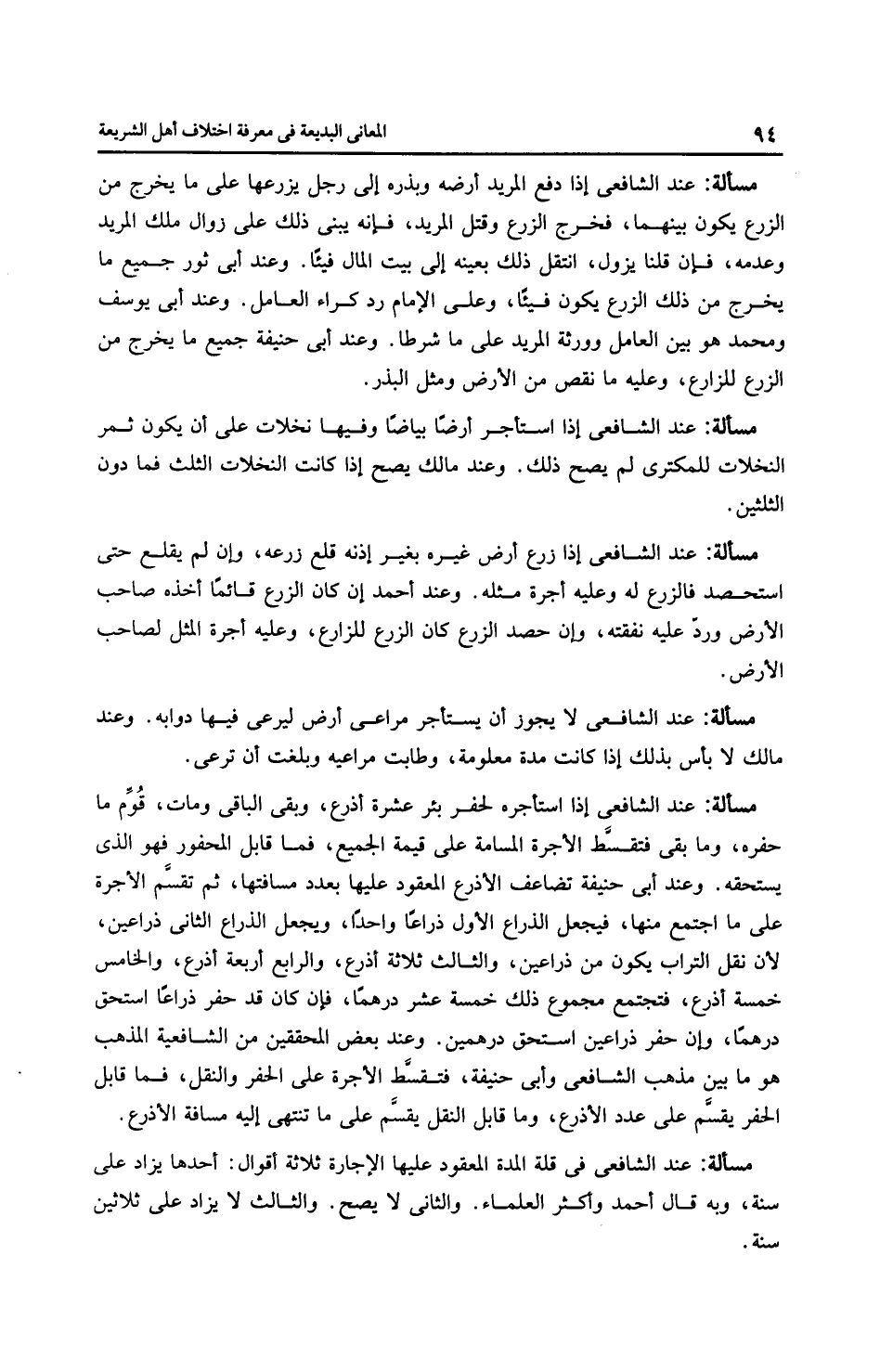 ٩٤ المعانى البديعة فى معرفة اختلاف أهل الشريعة

مسألة: عند الشافعى إذا دفع المريد أرضه وبذره إلى رجل يزرعها على ما يخرج من الزرع يكون بينهما، فخرج الزرع وقتل المريد، فإنه يبنى ذلك على زوال ملك المريد وعدمه، فإن قلنا يزول، انتقل ذلك بعينه إلى بيت المال فيئًا. وعند أبى ثور جميع ما يخرج من ذلك الزرع يكون فيئًا، وعلى الإمام رد كراء العامل. وعند أبى يوسف ومحمد هو بين العامل وورثة المريد على ما شرطا. وعند أبى حنيفة جميع ما يخرج من الزرع للزارع، وعليه ما نقص من الأرض ومثل البذر.

مسألة: عند الشافعى إذا استأجر أرضًا بياضًا وفيها نخلات على أن يكون ثمر النخلات للمكترى لم يصح ذلك. وعند مالك يصح إذا كانت النخلات الثلث فما دون الثلثين.

مسألة: عند الشافعى إذا زرع أرض غيره بغير إذنه قلع زرعه، وإن لم يقلع حتى استحصد فالزرع له وعليه أجرة مثله. وعند أحمد إن كان الزرع قائمًا أخذه صاحب الأرض وردّ عليه نفقته، وإن حصد الزرع كان الزرع للزارع، وعليه أجرة المثل لصاحب الأرض.

مسألة: عند الشافعى لا يجوز أن يستأجر مراعى أرض ليرعى فيها دوابه. وعند مالك لا بأس بذلك إذا كانت مدة معلومة، وطابت مراعيه وبلغت أن ترعى.

مسألة: عند الشافعى إذا استأجره لحفر بئر عشرة أذرع، وبقى الباقى ومات، قُوِّم ما حفره، وما بقى فتقسَّط الأجرة المسامة على قيمة الجميع، فما قابل المحفور فهو الذى يستحقه. وعند أبى حنيفة تضاعف الأذرع المعقود عليها بعدد مسافتها، ثم تقسَّم الأجرة على ما اجتمع منها، فيجعل الذراع الأول ذراعًا واحدًا، ويجعل الذراع الثانى ذراعين، لأن نقل التراب يكون من ذراعين، والثالث ثلاثة أذرع، والرابع أربعة أذرع، والخامس خمسة أذرع، فتجتمع مجموع ذلك خمسة عشر درهمًا، فإن كان قد حفر ذراعًا استحق درهمًا، وإن حفر ذراعين استحق درهمين. وعند بعض المحققين من الشافعية المذهب هو ما بين مذهب الشافعى وأبى حنيفة، فتقسَّط الأجرة على الحفر والنقل، فما قابل الحفر يقسَّم على عدد الأذرع، وما قابل النقل يقسَّم على ما تنتهى إليه مسافة الأذرع.

مسألة: عند الشافعى فى قلة المدة المعقود عليها الإجارة ثلاثة أقوال: أحدها يزاد على سنة، وبه قال أحمد وأكثر العلماء. والثانى لا يصح. والثالث لا يزاد على ثلاثين سنة.